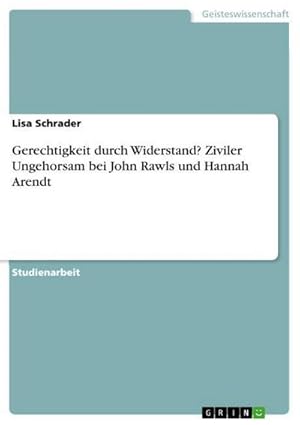 Geisteswissenschaft

Lisa Schrader

Gerechtigkeit durch Widerstand? Ziviler Ungehorsam bei John Rawls und Hannah Arendt

Studienarbeit

GRIN